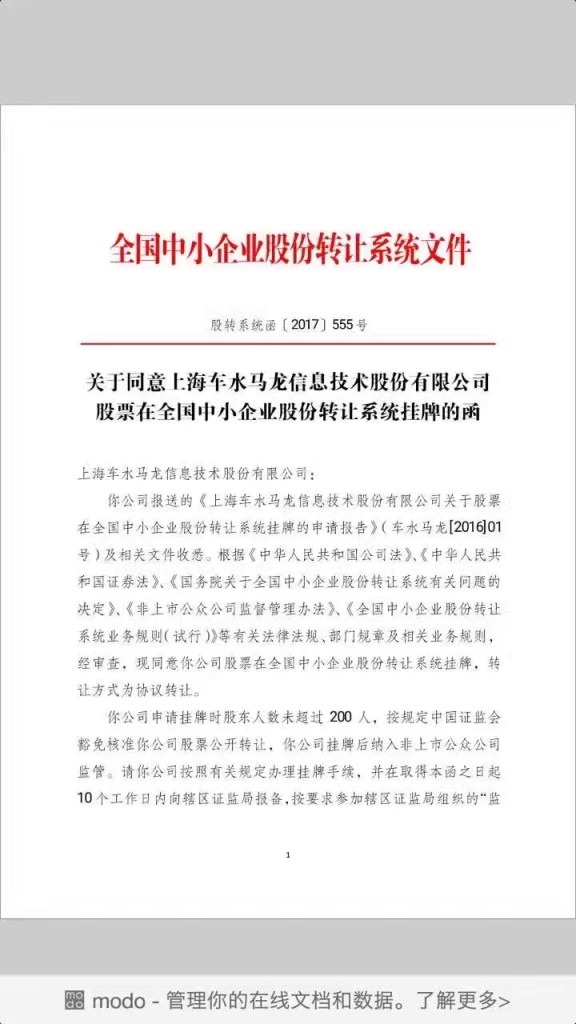 全国中小企业股份转让系统文件

股转系统函〔2017〕555号

关于同意上海车水马龙信息技术股份有限公司股票在全国中小企业股份转让系统挂牌的函

上海车水马龙信息技术股份有限公司：

你公司报送的《上海车水马龙信息技术股份有限公司关于股票在全国中小企业股份转让系统挂牌的申请报告》（车水马龙[2016]01号）及相关文件收悉。根据《中华人民共和国公司法》、《中华人民共和国证券法》、《国务院关于全国中小企业股份转让系统有关问题的决定》、《非上市公众公司监督管理办法》、《全国中小企业股份转让系统业务规则（试行）》等有关法律法规、部门规章及相关业务规则，经审查，现同意你公司股票在全国中小企业股份转让系统挂牌，转让方式为协议转让。

你公司申请挂牌时股东人数未超过200人，按规定中国证监会豁免核准你公司股票公开转让，你公司挂牌后纳入非上市公众公司监管。请你公司按照有关规定办理挂牌手续，并在取得本函之日起10个工作日内向辖区证监局报备，按要求参加辖区证监局组织的“监

1

modo - 管理你的在线文档和数据。了解更多>